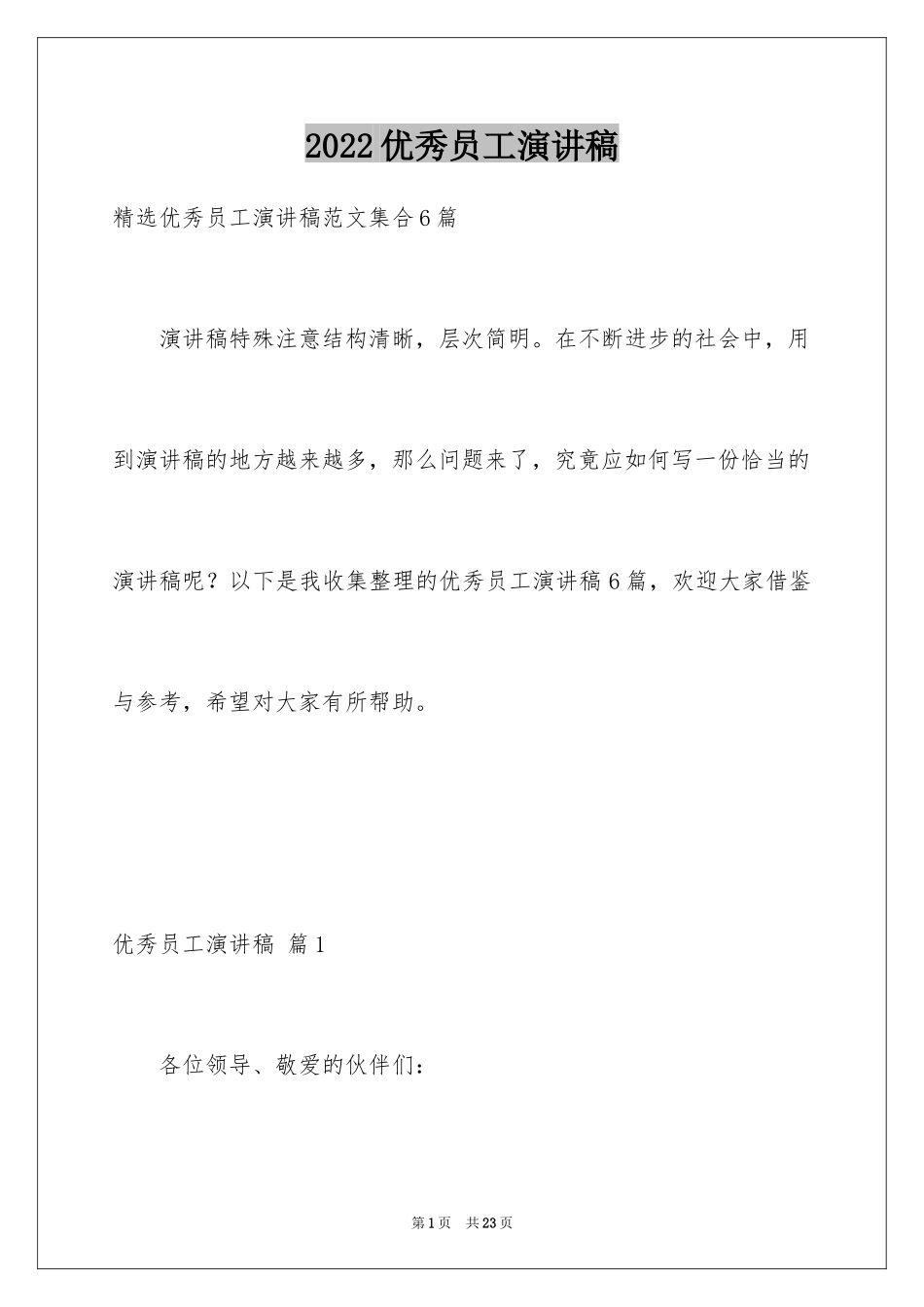 2022优秀员工演讲稿

精选优秀员工演讲稿范文集合6篇

演讲稿特殊注意结构清晰，层次简明。在不断进步的社会中，用到演讲稿的地方越来越多，那么问题来了，究竟应如何写一份恰当的演讲稿呢？以下是我收集整理的优秀员工演讲稿6篇，欢迎大家借鉴与参考，希望对大家有所帮助。

优秀员工演讲稿 篇1

各位领导、敬爱的伙伴们：

第1页 共23页